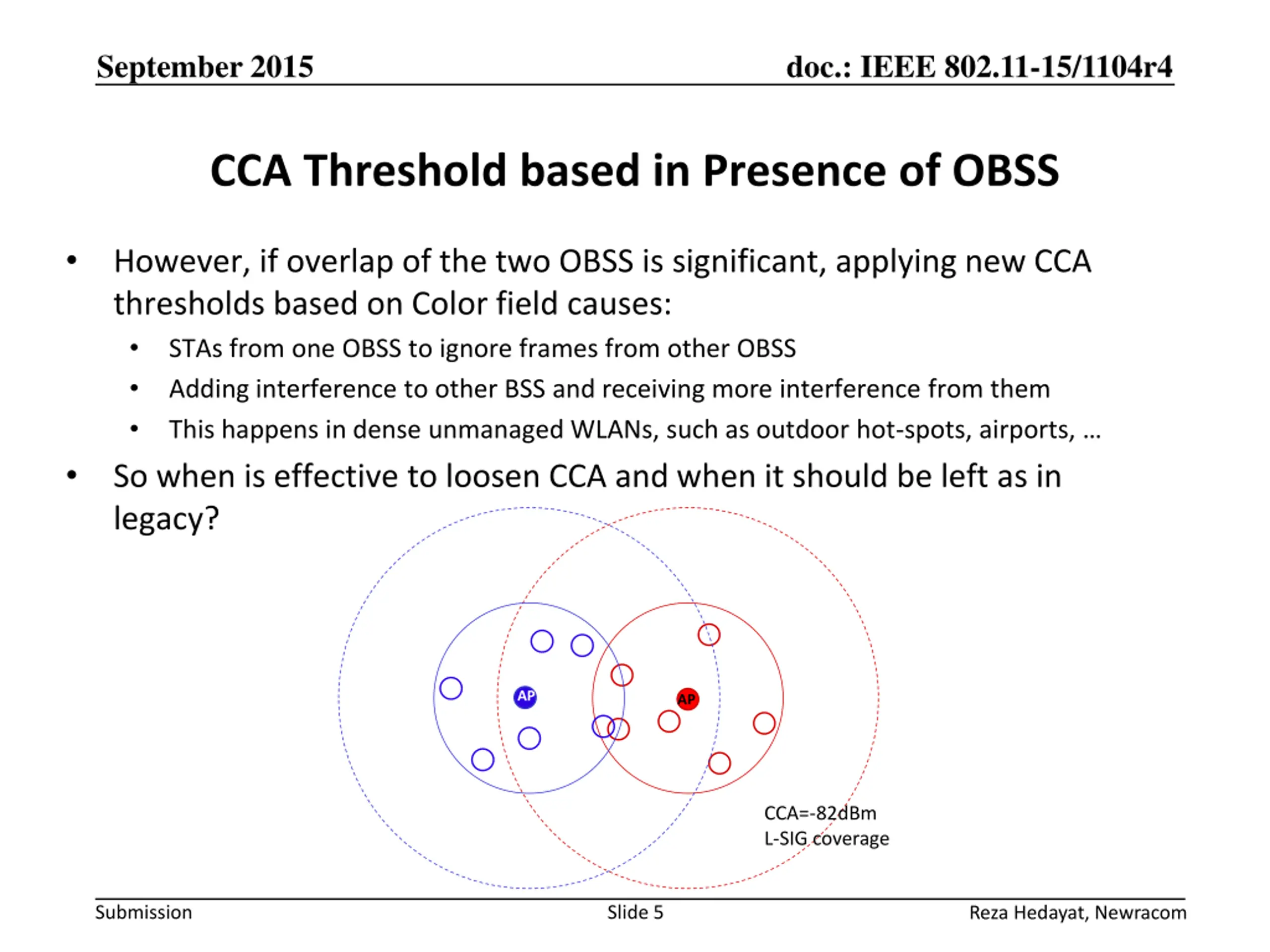 September 2015

doc.: IEEE 802.11-15/1104r4

CCA Threshold based in Presence of OBSS

• However, if overlap of the two OBSS is significant, applying new CCA thresholds based on Color field causes:
  • STAs from one OBSS to ignore frames from other OBSS
  • Adding interference to other BSS and receiving more interference from them
  • This happens in dense unmanaged WLANs, such as outdoor hot-spots, airports, …
• So when is effective to loosen CCA and when it should be left as in legacy?

AP

AP

CCA=-82dBm
L-SIG coverage

Submission

Slide 5

Reza Hedayat, Newracom